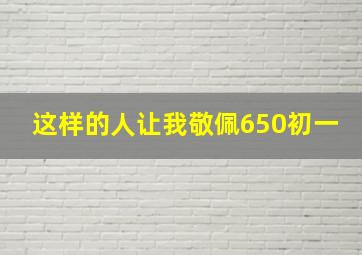 这样的人让我敬佩650初一